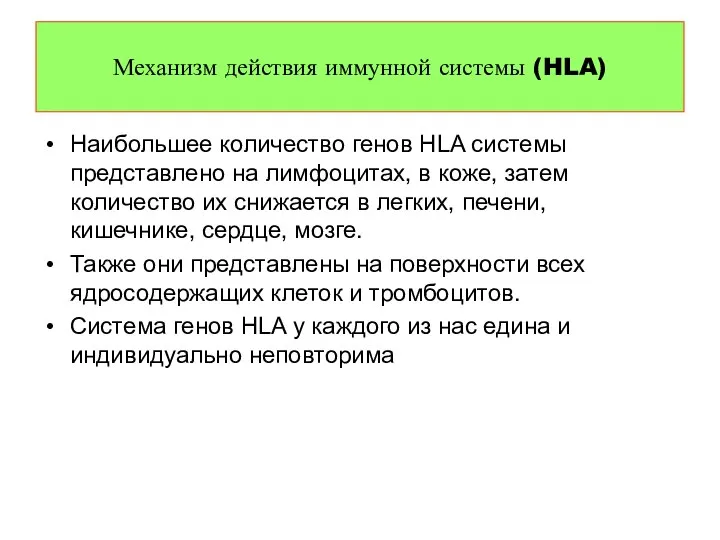 Механизм действия иммунной системы (HLA)

• Наибольшее количество генов HLA системы представлено на лимфоцитах, в коже, затем количество их снижается в легких, печени, кишечнике, сердце, мозге.
• Также они представлены на поверхности всех ядросодержащих клеток и тромбоцитов.
• Система генов HLA у каждого из нас едина и индивидуально неповторима